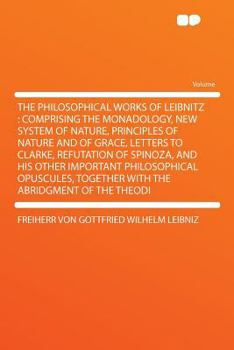 Volume

THE PHILOSOPHICAL WORKS OF LEIBNITZ : COMPRISING THE MONADOLOGY, NEW SYSTEM OF NATURE, PRINCIPLES OF NATURE AND OF GRACE, LETTERS TO CLARKE, REFUTATION OF SPINOZA, AND HIS OTHER IMPORTANT PHILOSOPHICAL OPUSCULES, TOGETHER WITH THE ABRIDGMENT OF THE THEODI

FREIHERR VON GOTTFRIED WILHELM LEIBNIZ